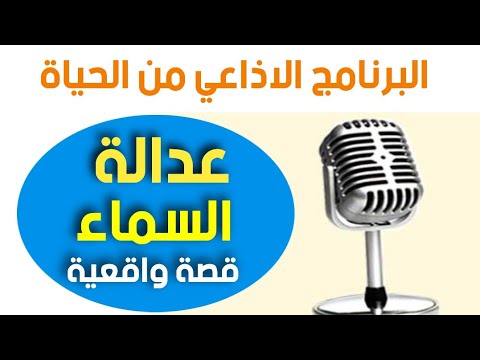 البرنامج الاذاعي من الحياة

عدالة
السماء
قصة واقعية